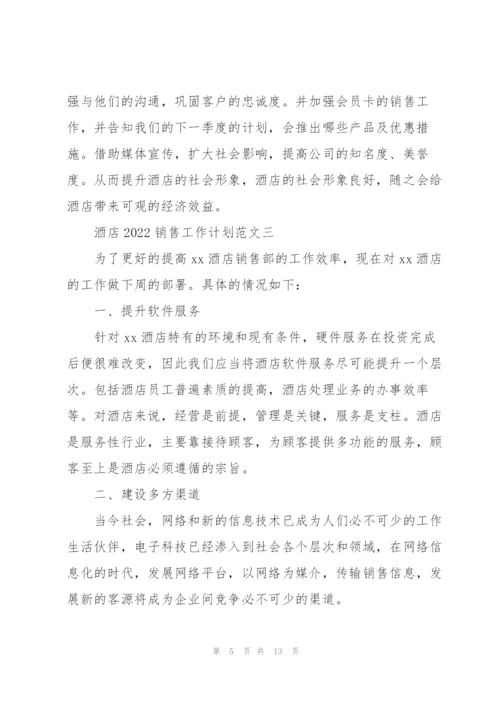 强与他们的沟通，巩固客户的忠诚度。并加强会员卡的销售工作，并告知我们的下一季度的计划，会推出哪些产品及优惠措施。借助媒体宣传，扩大社会影响，提高公司的知名度、美誉度。从而提升酒店的社会形象，酒店的社会形象良好，随之会给酒店带来可观的经济效益。

酒店 2022 销售工作计划范文三

为了更好的提高 xx 酒店销售部的工作效率，现在对 xx 酒店的工作做下周的部署。具体的情况如下：

一、提升软件服务

针对 xx 酒店特有的环境和现有条件，硬件服务在投资完成后便很难改变，因此我们应当将酒店软件服务尽可能提升一个层次。包括酒店员工普遍素质的提高，酒店处理业务的办事效率等。对酒店来说，经营是前提，管理是关键，服务是支柱。酒店是服务性行业，主要靠接待顾客，为顾客提供多功能的服务，顾客至上是酒店必须遵循的宗旨。

二、建设多方渠道

当今社会，网络和新的信息技术已成为人们必不可少的工作生活伙伴，电子科技已经渗入到社会各个层次和领域，在网络信息化的时代，发展网络平台，以网络为媒介，传输销售信息，发展新的客源将成为企业间竞争必不可少的渠道。

第 5 页 共 13 页